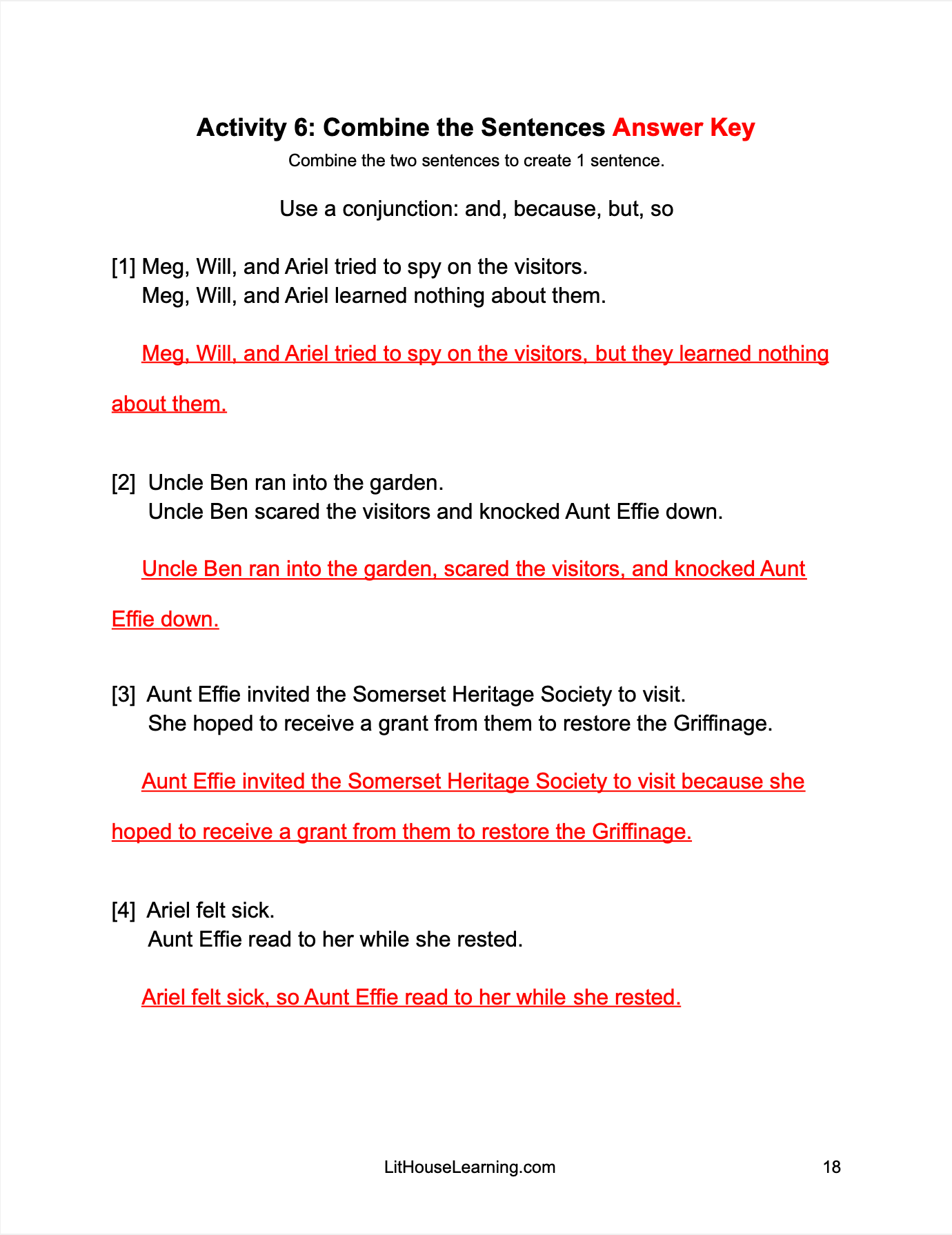 Activity 6: Combine the Sentences Answer Key

Combine the two sentences to create 1 sentence.

Use a conjunction: and, because, but, so

[1] Meg, Will, and Ariel tried to spy on the visitors.
Meg, Will, and Ariel learned nothing about them.

Meg, Will, and Ariel tried to spy on the visitors, but they learned nothing about them.

[2] Uncle Ben ran into the garden.
Uncle Ben scared the visitors and knocked Aunt Effie down.

Uncle Ben ran into the garden, scared the visitors, and knocked Aunt Effie down.

[3] Aunt Effie invited the Somerset Heritage Society to visit.
She hoped to receive a grant from them to restore the Griffinage.

Aunt Effie invited the Somerset Heritage Society to visit because she hoped to receive a grant from them to restore the Griffinage.

[4] Ariel felt sick.
Aunt Effie read to her while she rested.

Ariel felt sick, so Aunt Effie read to her while she rested.

LitHouseLearning.com

18